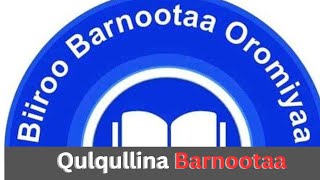 Biiroo Barnootaa Oromiyaa

Qulqullina Barnootaa